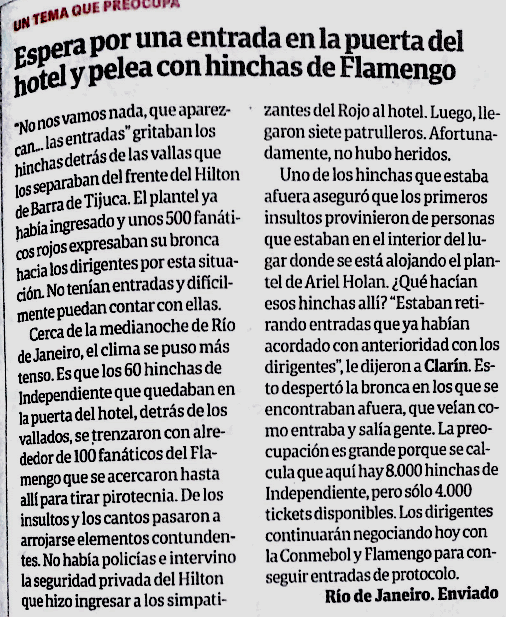 UN TEMA QUE PREOCUPA

Espera por una entrada en la puerta del hotel y pelea con hinchas de Flamengo

"No nos vamos nada, que aparezcan... las entradas" gritaban los hinchas detrás de las vallas que los separaban del frente del Hilton de Barra de Tijuca. El plantel ya había ingresado y unos 500 fanáticos rojos expresaban su bronca hacia los dirigentes por esta situación. No tenían entradas y difícilmente puedan contar con ellas.

Cerca de la medianoche de Río de Janeiro, el clima se puso más tenso. Es que los 60 hinchas de Independiente que quedaban en la puerta del hotel, detrás de los vallados, se trenzaron con alrededor de 100 fanáticos del Flamengo que se acercaron hasta allí para tirar pirotecnia. De los insultos y los cantos pasaron a arrojarse elementos contundentes. No había policías e intervino la seguridad privada del Hilton que hizo ingresar a los simpatizantes del Rojo al hotel. Luego, llegaron siete patrulleros. Afortunadamente, no hubo heridos.

Uno de los hinchas que estaba afuera aseguró que los primeros insultos provinieron de personas que estaban en el interior del lugar donde se está alojando el plantel de Ariel Holan. ¿Qué hacían esos hinchas allí? "Estaban retirando entradas que ya habían acordado con anterioridad con los dirigentes", le dijeron a Clarín. Esto despertó la bronca en los que se encontraban afuera, que veían como entraba y salía gente. La preocupación es grande porque se calcula que aquí hay 8.000 hinchas de Independiente, pero sólo 4.000 tickets disponibles. Los dirigentes continuarán negociando hoy con la Conmebol y Flamengo para conseguir entradas de protocolo.

Río de Janeiro. Enviado